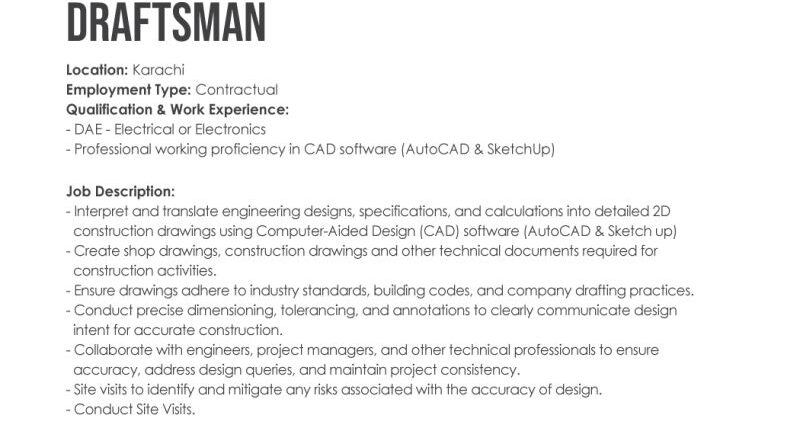 DRAFTSMAN

Location: Karachi
Employment Type: Contractual
Qualification & Work Experience:
- DAE - Electrical or Electronics
- Professional working proficiency in CAD software (AutoCAD & SketchUp)

Job Description:
- Interpret and translate engineering designs, specifications, and calculations into detailed 2D construction drawings using Computer-Aided Design (CAD) software (AutoCAD & Sketch up)
- Create shop drawings, construction drawings and other technical documents required for construction activities.
- Ensure drawings adhere to industry standards, building codes, and company drafting practices.
- Conduct precise dimensioning, tolerancing, and annotations to clearly communicate design intent for accurate construction.
- Collaborate with engineers, project managers, and other technical professionals to ensure accuracy, address design queries, and maintain project consistency.
- Site visits to identify and mitigate any risks associated with the accuracy of design.
- Conduct Site Visits.